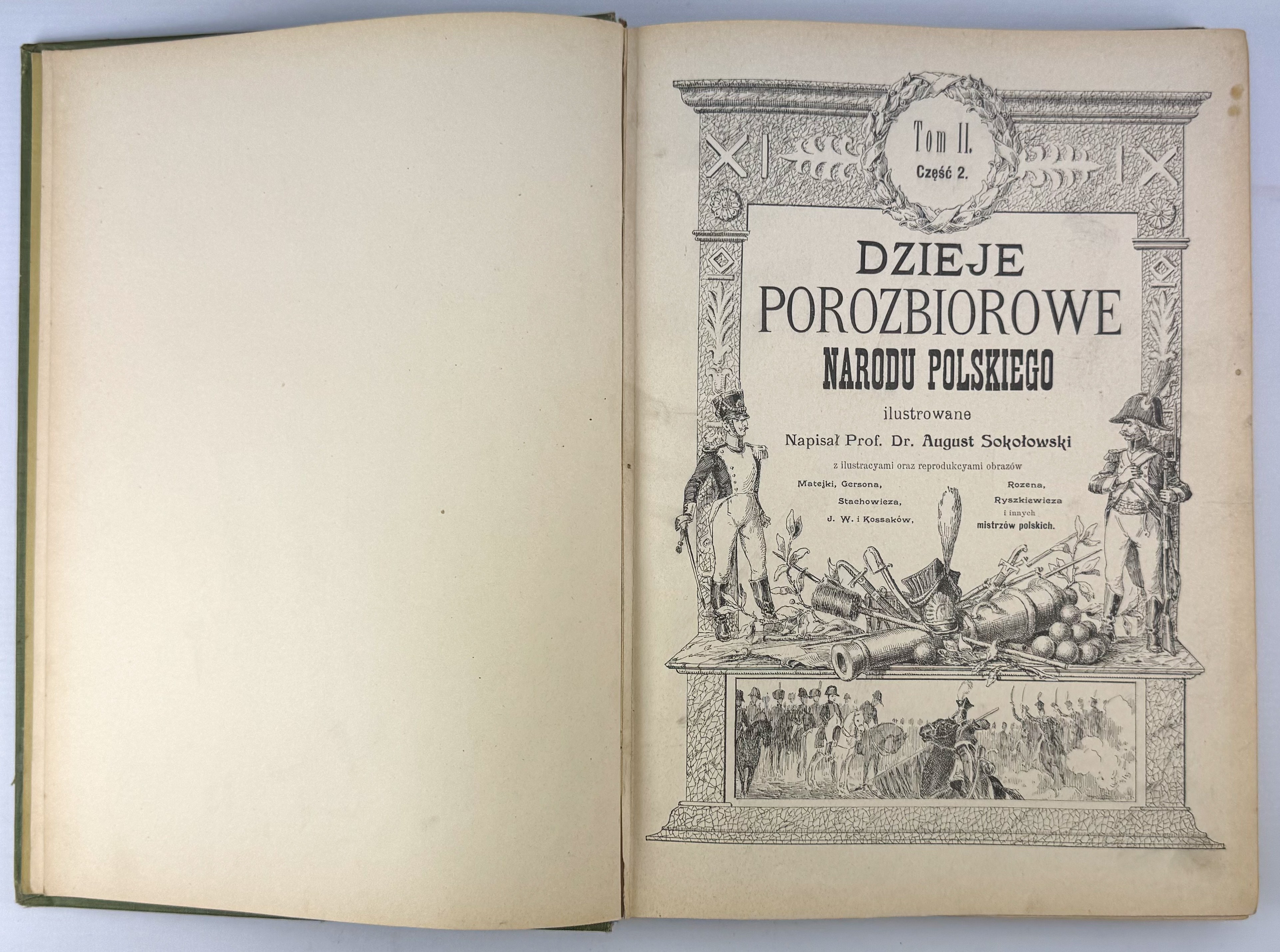 Tom II.
Część 2.

DZIEJE
POROZBIOROWE
NARODU POLSKIEGO

ilustrowane

Napisał Prof. Dr. August Sokołowski

z ilustracyami oraz reprodukcyami obrazów

Matejki, Gersona, Stachowicza, J. W. i Kossaków, Rozena, Ryszkiewicza i innych mistrzów polskich.